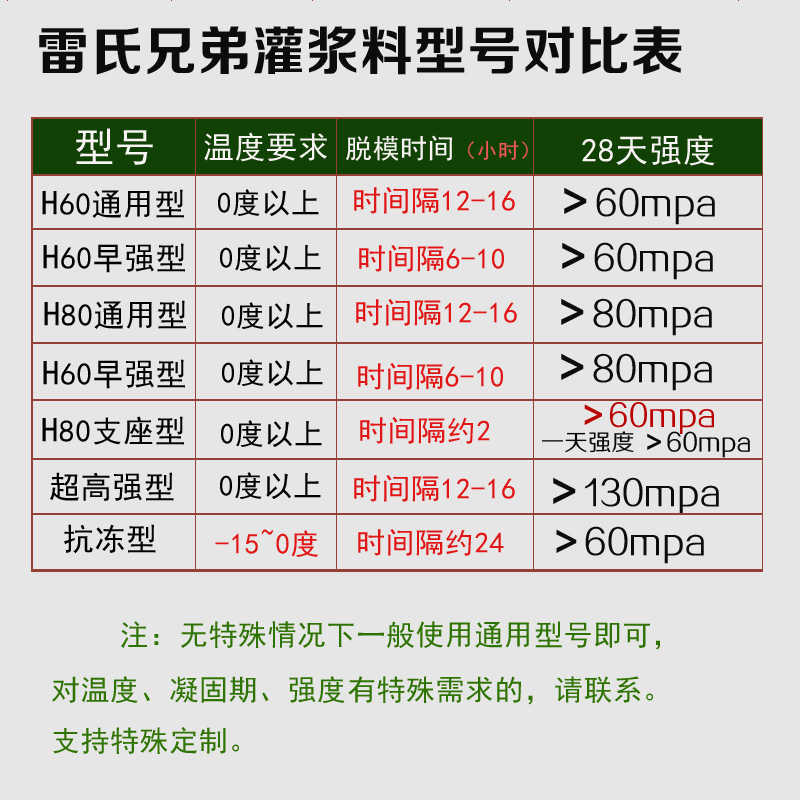 雷氏兄弟灌浆料型号对比表

| 型号 | 温度要求 | 脱模时间（小时） | 28天强度 |
|---|---|---|---|
| H60通用型 | 0度以上 | 时间隔12-16 | ＞60mpa |
| H60早强型 | 0度以上 | 时间隔6-10 | ＞60mpa |
| H80通用型 | 0度以上 | 时间隔12-16 | ＞80mpa |
| H60早强型 | 0度以上 | 时间隔6-10 | ＞80mpa |
| H80支座型 | 0度以上 | 时间隔约2 | ＞60mpa 一天强度 ＞60mpa |
| 超高强型 | 0度以上 | 时间隔12-16 | ＞130mpa |
| 抗冻型 | -15~0度 | 时间隔约24 | ＞60mpa |

注：无特殊情况下一般使用通用型号即可，对温度、凝固期、强度有特殊需求的，请联系。支持特殊定制。